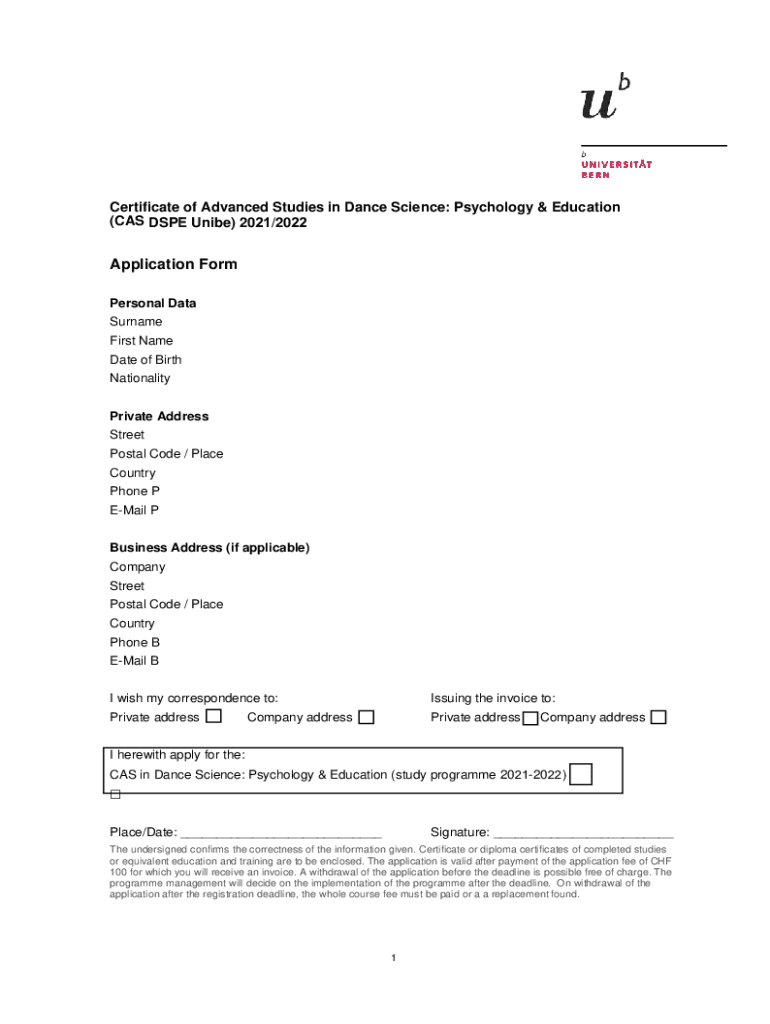 $u^b$

b
UNIVERSITÄT
BERN

Certificate of Advanced Studies in Dance Science: Psychology & Education (CAS DSPE Unibe) 2021/2022

Application Form

Personal Data
Surname
First Name
Date of Birth
Nationality

Private Address
Street
Postal Code / Place
Country
Phone P
E-Mail P

Business Address (if applicable)
Company
Street
Postal Code / Place
Country
Phone B
E-Mail B

I wish my correspondence to:
Private address ☐ Company address ☐

Issuing the invoice to:
Private address ☐ Company address ☐

I herewith apply for the:
CAS in Dance Science: Psychology & Education (study programme 2021-2022) ☐
☐

Place/Date: ____________________________

Signature: __________________________

The undersigned confirms the correctness of the information given. Certificate or diploma certificates of completed studies or equivalent education and training are to be enclosed. The application is valid after payment of the application fee of CHF 100 for which you will receive an invoice. A withdrawal of the application before the deadline is possible free of charge. The programme management will decide on the implementation of the programme after the deadline. On withdrawal of the application after the registration deadline, the whole course fee must be paid or a a replacement found.

1